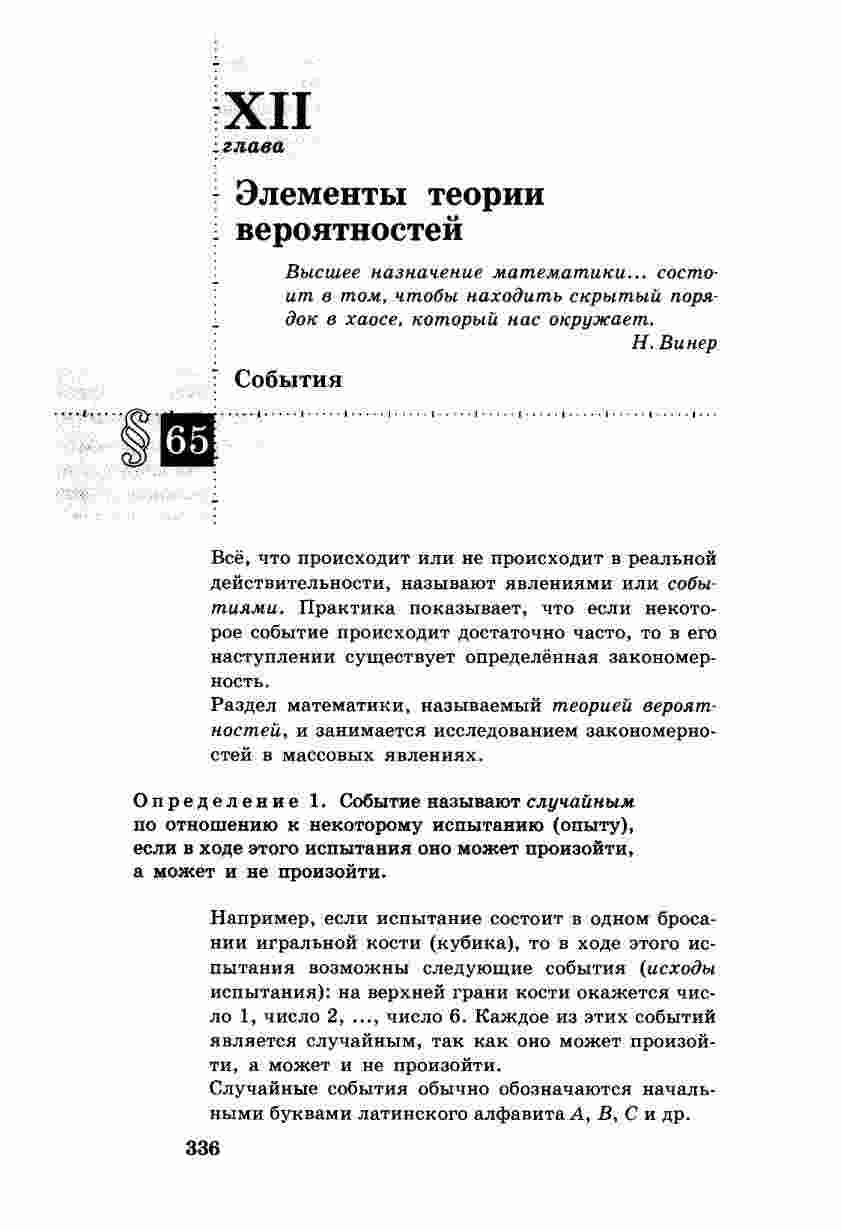 XII
глава

Элементы теории вероятностей

Высшее назначение математики... состоит в том, чтобы находить скрытый порядок в хаосе, который нас окружает.
Н. Винер

События

§ 65

Всё, что происходит или не происходит в реальной действительности, называют явлениями или событиями. Практика показывает, что если некоторое событие происходит достаточно часто, то в его наступлении существует определённая закономерность.
Раздел математики, называемый теорией вероятностей, и занимается исследованием закономерностей в массовых явлениях.

Определение 1. Событие называют случайным по отношению к некоторому испытанию (опыту), если в ходе этого испытания оно может произойти, а может и не произойти.

Например, если испытание состоит в одном бросании игральной кости (кубика), то в ходе этого испытания возможны следующие события (исходы испытания): на верхней грани кости окажется число 1, число 2, ..., число 6. Каждое из этих событий является случайным, так как оно может произойти, а может и не произойти.
Случайные события обычно обозначаются начальными буквами латинского алфавита $A$, $B$, $C$ и др.

336